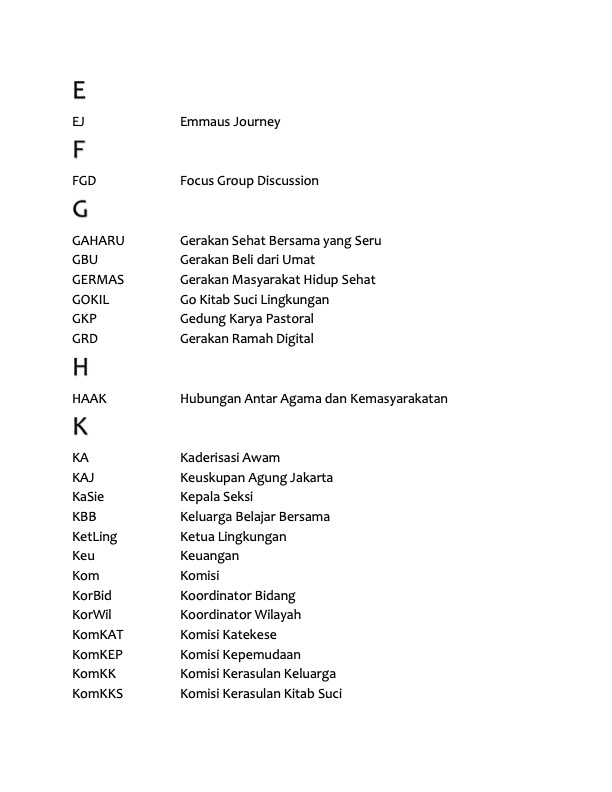 E

EJ Emmaus Journey

F

FGD Focus Group Discussion

G

GAHARU Gerakan Sehat Bersama yang Seru
GBU Gerakan Beli dari Umat
GERMAS Gerakan Masyarakat Hidup Sehat
GOKIL Go Kitab Suci Lingkungan
GKP Gedung Karya Pastoral
GRD Gerakan Ramah Digital

H

HAAK Hubungan Antar Agama dan Kemasyarakatan

K

KA Kaderisasi Awam
KAJ Keuskupan Agung Jakarta
KaSie Kepala Seksi
KBB Keluarga Belajar Bersama
KetLing Ketua Lingkungan
Keu Keuangan
Kom Komisi
KorBid Koordinator Bidang
KorWil Koordinator Wilayah
KomKAT Komisi Katekese
KomKEP Komisi Kepemudaan
KomKK Komisi Kerasulan Keluarga
KomKKS Komisi Kerasulan Kitab Suci